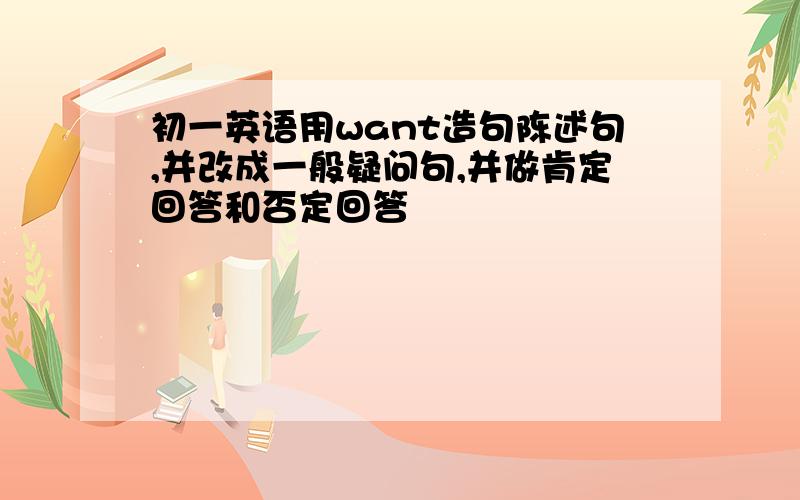 初一英语用want造句陈述句,并改成一般疑问句,并做肯定回答和否定回答